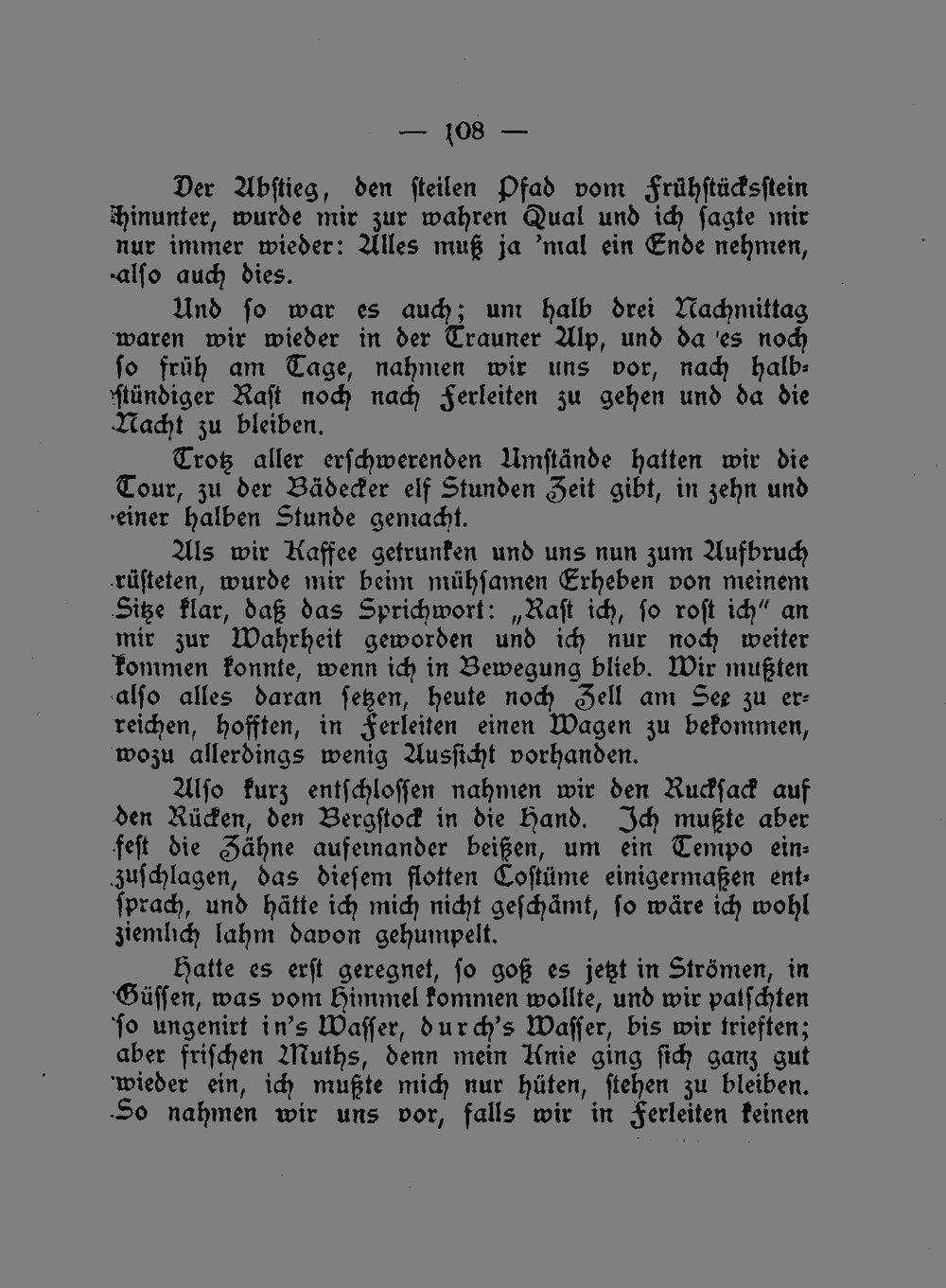 — 108 —

Der Abstieg, den steilen Pfad vom Frühstücksstein hinunter, wurde mir zur wahren Qual und ich sagte mir nur immer wieder: Alles muß ja 'mal ein Ende nehmen, also auch dies.

Und so war es auch; um halb drei Nachmittag waren wir wieder in der Trauner Alp, und da es noch so früh am Tage, nahmen wir uns vor, nach halbstündiger Rast noch nach Ferleiten zu gehen und da die Nacht zu bleiben.

Trotz aller erschwerenden Umstände hatten wir die Tour, zu der Bädecker elf Stunden Zeit gibt, in zehn und einer halben Stunde gemacht.

Als wir Kaffee getrunken und uns nun zum Aufbruch rüsteten, wurde mir beim mühsamen Erheben von meinem Sitze klar, daß das Sprichwort: „Rast ich, so rost ich" an mir zur Wahrheit geworden und ich nur noch weiter kommen konnte, wenn ich in Bewegung blieb. Wir mußten also alles daran setzen, heute noch Zell am See zu erreichen, hofften, in Ferleiten einen Wagen zu bekommen, wozu allerdings wenig Aussicht vorhanden.

Also kurz entschlossen nahmen wir den Rucksack auf den Rücken, den Bergstock in die Hand. Ich mußte aber fest die Zähne aufeinander beißen, um ein Tempo einzuschlagen, das diesem flotten Costüme einigermaßen entsprach, und hätte ich mich nicht geschämt, so wäre ich wohl ziemlich lahm davon gehumpelt.

Hatte es erst geregnet, so goß es jetzt in Strömen, in Güssen, was vom Himmel kommen wollte, und wir patschten so ungenirt in's Wasser, durch's Wasser, bis wir trieften; aber frischen Muths, denn mein Knie ging sich ganz gut wieder ein, ich mußte mich nur hüten, stehen zu bleiben. So nahmen wir uns vor, falls wir in Ferleiten keinen